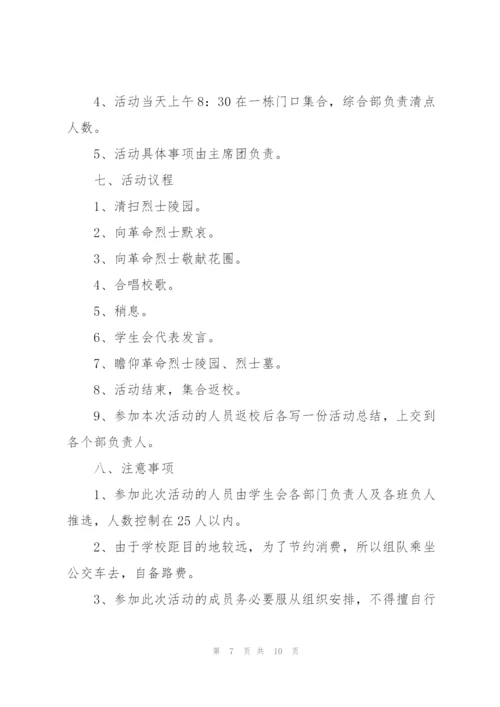 4、活动当天上午8：30在一栋门口集合，综合部负责清点人数。

5、活动具体事项由主席团负责。

七、活动议程

1、清扫烈士陵园。

2、向革命烈士默哀。

3、向革命烈士敬献花圈。

4、合唱校歌。

5、稍息。

6、学生会代表发言。

7、瞻仰革命烈士陵园、烈士墓。

8、活动结束，集合返校。

9、参加本次活动的人员返校后各写一份活动总结，上交到各个部负责人。

八、注意事项

1、参加此次活动的人员由学生会各部门负责人及各班负人推选，人数控制在25人以内。

2、由于学校距目的地较远，为了节约消费，所以组队乘坐公交车去，自备路费。

3、参加此次活动的成员务必要服从组织安排，不得擅自行

第 7 页 共 10 页